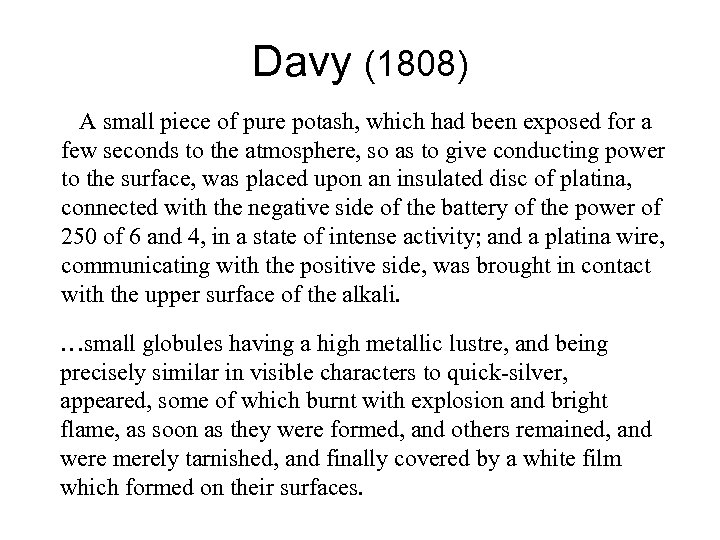 Davy (1808)

A small piece of pure potash, which had been exposed for a few seconds to the atmosphere, so as to give conducting power to the surface, was placed upon an insulated disc of platina, connected with the negative side of the battery of the power of 250 of 6 and 4, in a state of intense activity; and a platina wire, communicating with the positive side, was brought in contact with the upper surface of the alkali.

…small globules having a high metallic lustre, and being precisely similar in visible characters to quick-silver, appeared, some of which burnt with explosion and bright flame, as soon as they were formed, and others remained, and were merely tarnished, and finally covered by a white film which formed on their surfaces.